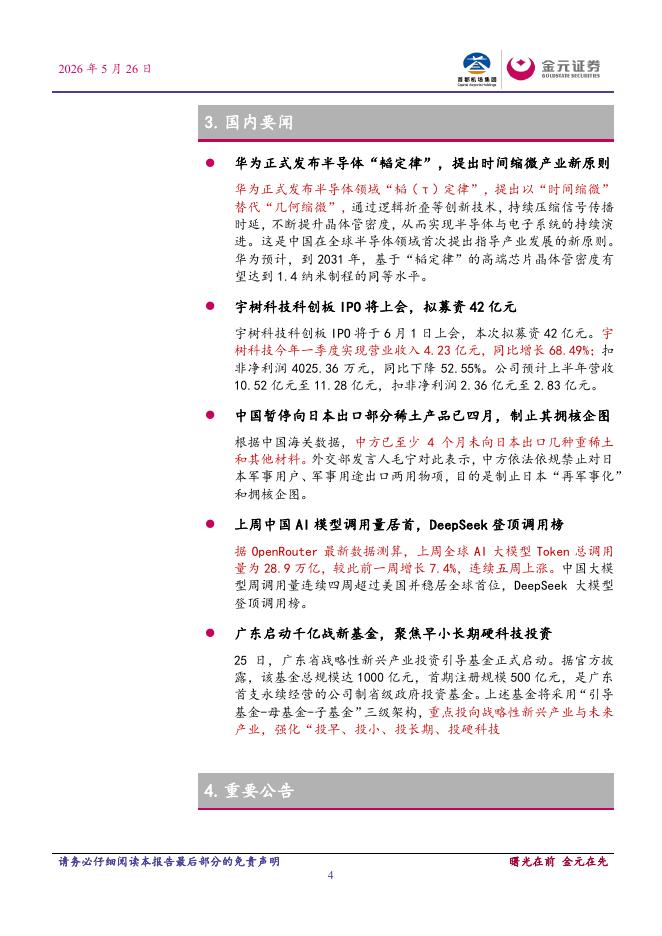 2026年5月26日

首都机场集团

金元证券

3.国内要闻

• 华为正式发布半导体“韬定律”，提出时间缩微产业新原则

华为正式发布半导体领域“韬（τ）定律”，提出以“时间缩微”替代“几何缩微”，通过逻辑折叠等创新技术，持续压缩信号传播时延，不断提升晶体管密度，从而实现半导体与电子系统的持续演进。这是中国在全球半导体领域首次提出指导产业发展的新原则。华为预计，到2031年，基于“韬定律”的高端芯片晶体管密度有望达到1.4纳米制程的同等水平。

• 宇树科技科创板IPO将上会，拟募资42亿元

宇树科技科创板IPO将于6月1日上会，本次拟募资42亿元。宇树科技今年一季度实现营业收入4.23亿元，同比增长68.49%；扣非净利润4025.36万元，同比下降52.55%。公司预计上半年营收10.52亿元至11.28亿元，扣非净利润2.36亿元至2.83亿元。

• 中国暂停向日本出口部分稀土产品已四月，制止其拥核企图

根据中国海关数据，中方已至少4个月未向日本出口几种重稀土和其他材料。外交部发言人毛宁对此表示，中方依法依规禁止对日本军事用户、军事用途出口两用物项，目的是制止日本“再军事化”和拥核企图。

• 上周中国AI模型调用量居首，DeepSeek登顶调用榜

据OpenRouter最新数据测算，上周全球AI大模型Token总调用量为28.9万亿，较此前一周增长7.4%，连续五周上涨。中国大模型周调用量连续四周超过美国并稳居全球首位，DeepSeek大模型登顶调用榜。

• 广东启动千亿战新基金，聚焦早小长期硬科技投资

25日，广东省战略性新兴产业投资引导基金正式启动。据官方披露，该基金总规模达1000亿元，首期注册规模500亿元，是广东首支永续经营的公司制省级政府投资基金。上述基金将采用“引导基金-母基金-子基金”三级架构，重点投向战略性新兴产业与未来产业，强化“投早、投小、投长期、投硬科技

4.重要公告

请务必仔细阅读本报告最后部分的免责声明

曙光在前 金元在先

4